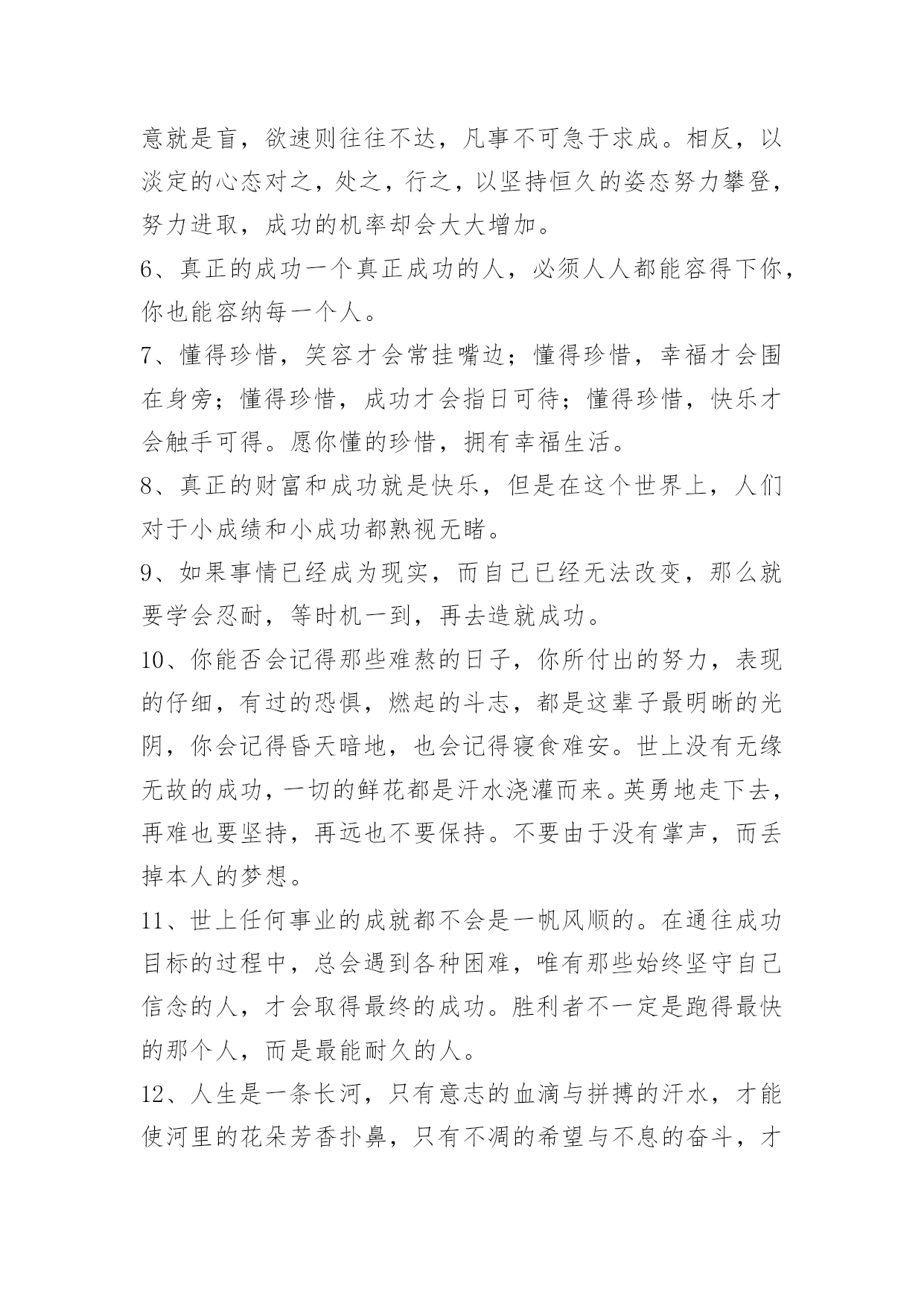 意就是盲，欲速则往往不达，凡事不可急于求成。相反，以淡定的心态对之，处之，行之，以坚持恒久的姿态努力攀登，努力进取，成功的机率却会大大增加。

6、真正的成功一个真正成功的人，必须人人都能容得下你，你也能容纳每一个人。

7、懂得珍惜，笑容才会常挂嘴边；懂得珍惜，幸福才会围在身旁；懂得珍惜，成功才会指日可待；懂得珍惜，快乐才会触手可得。愿你懂的珍惜，拥有幸福生活。

8、真正的财富和成功就是快乐，但是在这个世界上，人们对于小成绩和小成功都熟视无睹。

9、如果事情已经成为现实，而自己已经无法改变，那么就要学会忍耐，等时机一到，再去造就成功。

10、你能否会记得那些难熬的日子，你所付出的努力，表现的仔细，有过的恐惧，燃起的斗志，都是这辈子最明晰的光阴，你会记得昏天暗地，也会记得寝食难安。世上没有无缘无故的成功，一切的鲜花都是汗水浇灌而来。英勇地走下去，再难也要坚持，再远也不要保持。不要由于没有掌声，而丢掉本人的梦想。

11、世上任何事业的成就都不会是一帆风顺的。在通往成功目标的过程中，总会遇到各种困难，唯有那些始终坚守自己信念的人，才会取得最终的成功。胜利者不一定是跑得最快的那个人，而是最能耐久的人。

12、人生是一条长河，只有意志的血滴与拼搏的汗水，才能使河里的花朵芳香扑鼻，只有不凋的希望与不息的奋斗，才